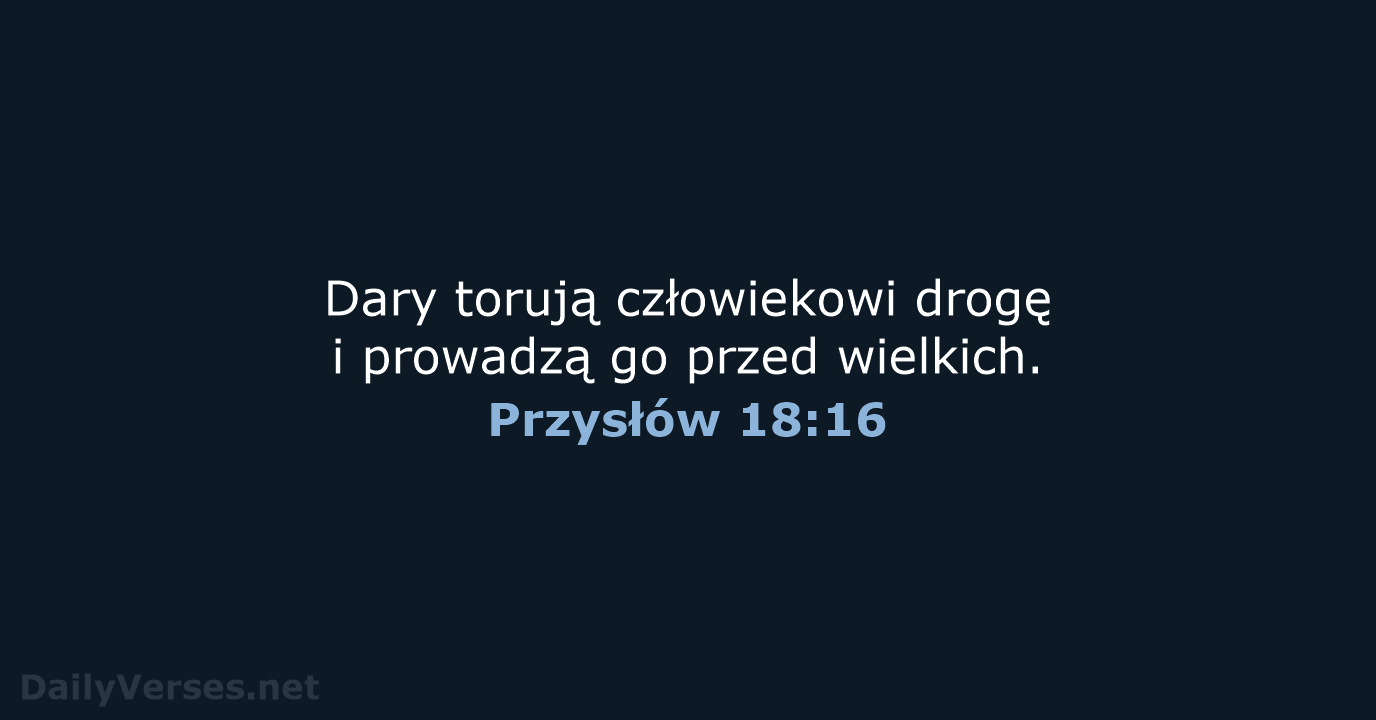 Dary torują człowiekowi drogę i prowadzą go przed wielkich.
Przysłów 18:16

DailyVerses.net